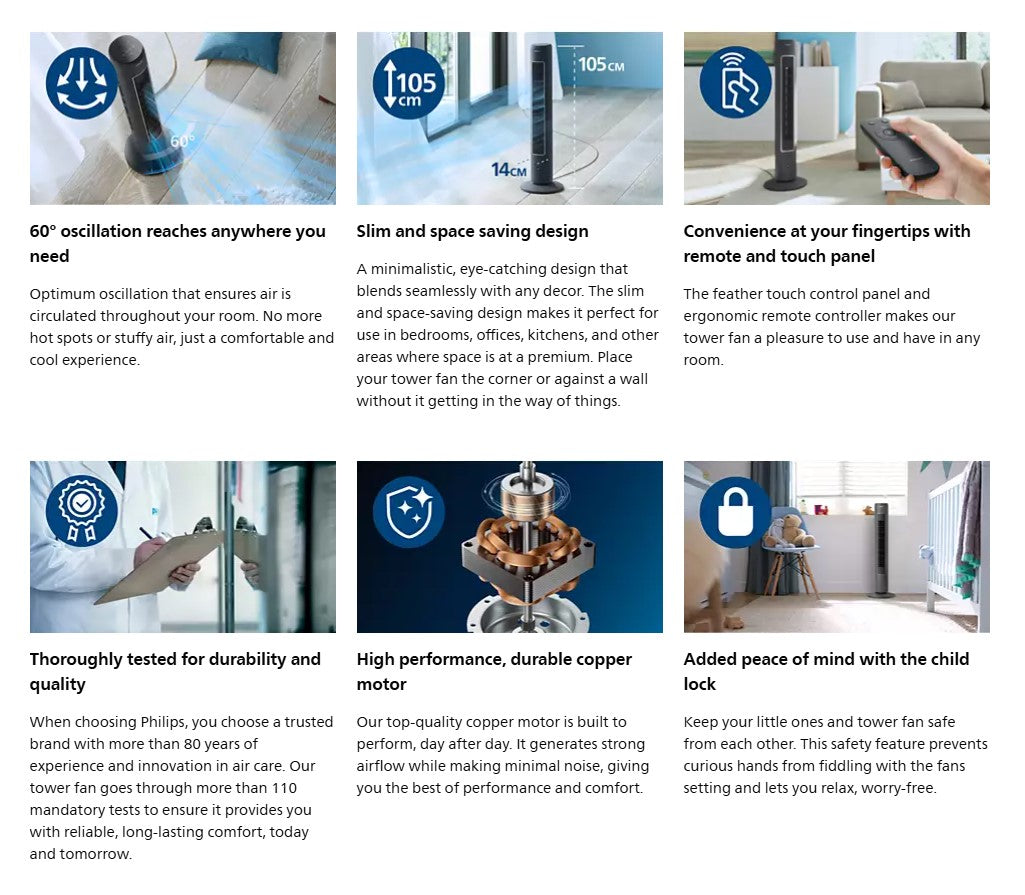 60°

60° oscillation reaches anywhere you need

Optimum oscillation that ensures air is circulated throughout your room. No more hot spots or stuffy air, just a comfortable and cool experience.

105 cm

105CM

14CM

Slim and space saving design

A minimalistic, eye-catching design that blends seamlessly with any decor. The slim and space-saving design makes it perfect for use in bedrooms, offices, kitchens, and other areas where space is at a premium. Place your tower fan the corner or against a wall without it getting in the way of things.

Convenience at your fingertips with remote and touch panel

The feather touch control panel and ergonomic remote controller makes our tower fan a pleasure to use and have in any room.

Thoroughly tested for durability and quality

When choosing Philips, you choose a trusted brand with more than 80 years of experience and innovation in air care. Our tower fan goes through more than 110 mandatory tests to ensure it provides you with reliable, long-lasting comfort, today and tomorrow.

High performance, durable copper motor

Our top-quality copper motor is built to perform, day after day. It generates strong airflow while making minimal noise, giving you the best of performance and comfort.

Added peace of mind with the child lock

Keep your little ones and tower fan safe from each other. This safety feature prevents curious hands from fiddling with the fans setting and lets you relax, worry-free.